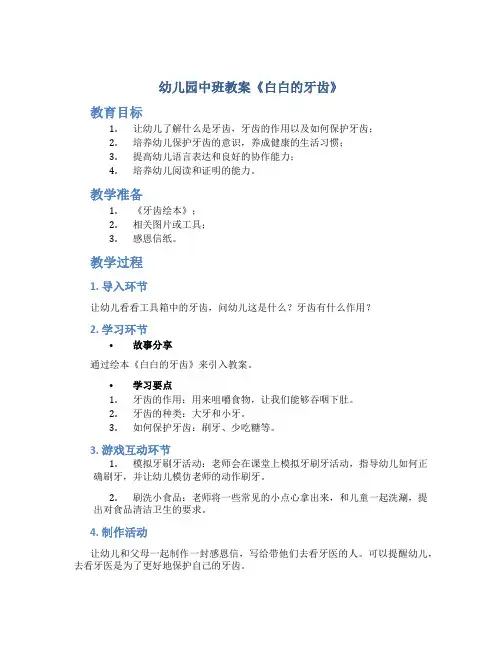 幼儿园中班教案《白白的牙齿》

教育目标

1. 让幼儿了解什么是牙齿，牙齿的作用以及如何保护牙齿；
2. 培养幼儿保护牙齿的意识，养成健康的生活习惯；
3. 提高幼儿语言表达和良好的协作能力；
4. 培养幼儿阅读和证明的能力。

教学准备

1. 《牙齿绘本》；
2. 相关图片或工具；
3. 感恩信纸。

教学过程

1. 导入环节

让幼儿看看工具箱中的牙齿，问幼儿这是什么？牙齿有什么作用？

2. 学习环节

• 故事分享

通过绘本《白白的牙齿》来引入教案。

• 学习要点

1. 牙齿的作用：用来咀嚼食物，让我们能够吞咽下肚。
2. 牙齿的种类：大牙和小牙。
3. 如何保护牙齿：刷牙、少吃糖等。

3. 游戏互动环节

1. 模拟牙刷牙活动：老师会在课堂上模拟牙刷牙活动，指导幼儿如何正确刷牙，并让幼儿模仿老师的动作刷牙。

2. 刷洗小食品：老师将一些常见的小点心拿出来，和儿童一起洗涮，提出对食品清洁卫生的要求。

4. 制作活动

让幼儿和父母一起制作一封感恩信，写给带他们去看牙医的人。可以提醒幼儿，去看牙医是为了更好地保护自己的牙齿。